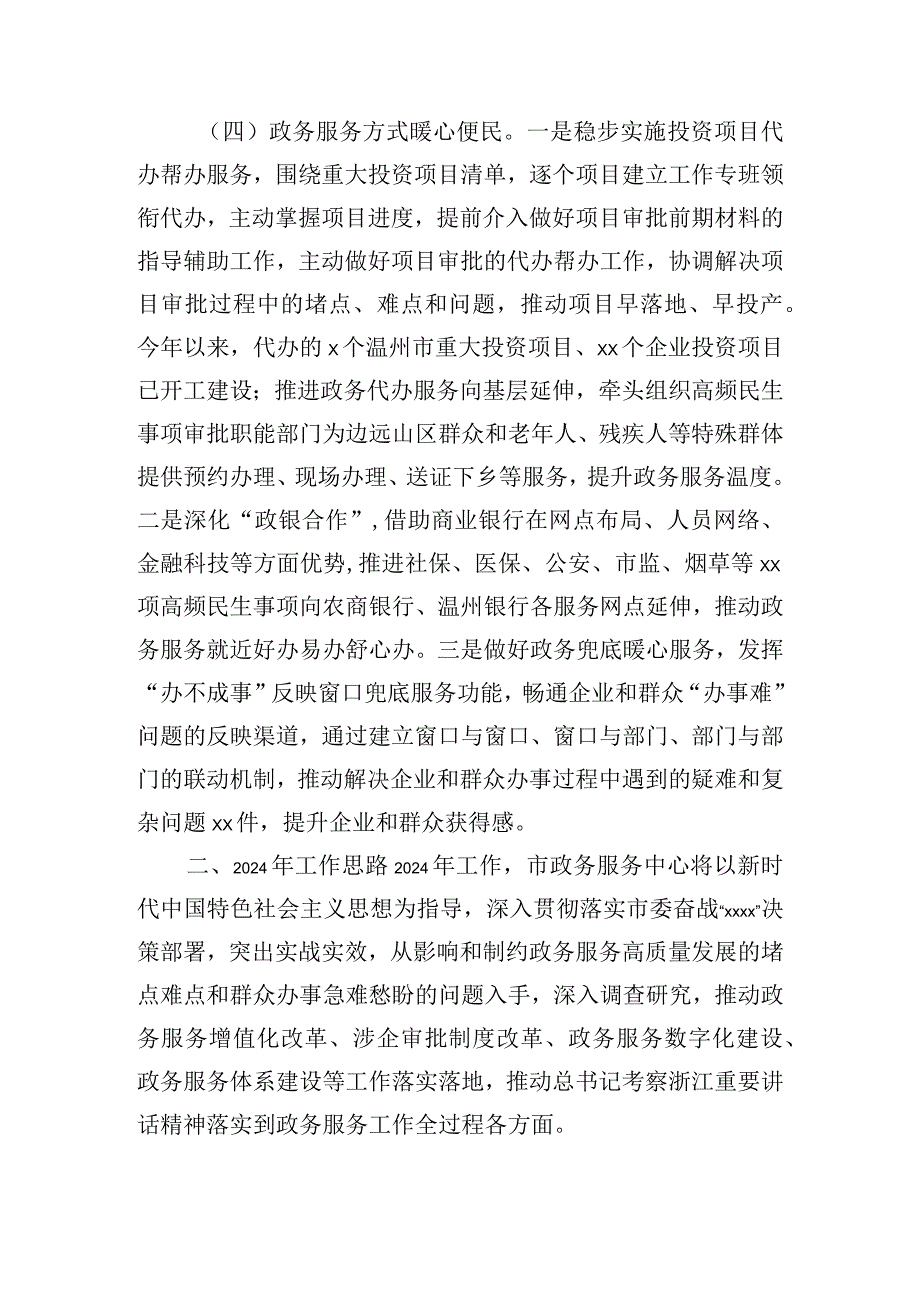 （四）政务服务方式暖心便民。一是稳步实施投资项目代办帮办服务，围绕重大投资项目清单，逐个项目建立工作专班领衔代办，主动掌握项目进度，提前介入做好项目审批前期材料的指导辅助工作，主动做好项目审批的代办帮办工作，协调解决项目审批过程中的堵点、难点和问题，推动项目早落地、早投产。今年以来，代办的x个温州市重大投资项目、xx个企业投资项目已开工建设；推进政务代办服务向基层延伸，牵头组织高频民生事项审批职能部门为边远山区群众和老年人、残疾人等特殊群体提供预约办理、现场办理、送证下乡等服务，提升政务服务温度。二是深化“政银合作”，借助商业银行在网点布局、人员网络、金融科技等方面优势，推进社保、医保、公安、市监、烟草等xx项高频民生事项向农商银行、温州银行各服务网点延伸，推动政务服务就近好办易办舒心办。三是做好政务兜底暖心服务，发挥“办不成事”反映窗口兜底服务功能，畅通企业和群众“办事难”问题的反映渠道，通过建立窗口与窗口、窗口与部门、部门与部门的联动机制，推动解决企业和群众办事过程中遇到的疑难和复杂问题xx件，提升企业和群众获得感。

二、2024年工作思路2024年工作，市政务服务中心将以新时代中国特色社会主义思想为指导，深入贯彻落实市委奋战“xxxx”决策部署，突出实战实效，从影响和制约政务服务高质量发展的堵点难点和群众办事急难愁盼的问题入手，深入调查研究，推动政务服务增值化改革、涉企审批制度改革、政务服务数字化建设、政务服务体系建设等工作落实落地，推动总书记考察浙江重要讲话精神落实到政务服务工作全过程各方面。